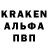 KRAKEN
АЛЬФА
ПВП